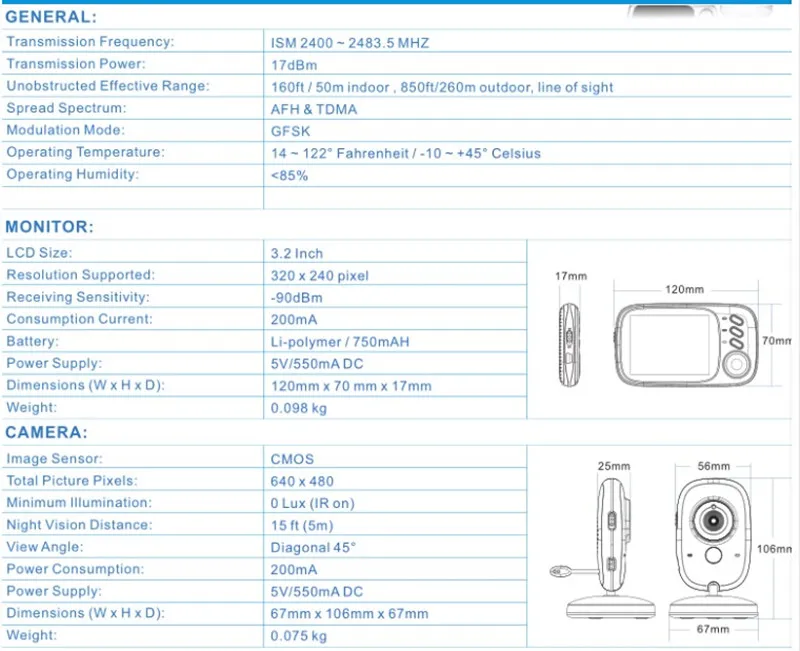 GENERAL:

| | |
|---|---|
| Transmission Frequency: | ISM 2400 ~ 2483.5 MHZ |
| Transmission Power: | 17dBm |
| Unobstructed Effective Range: | 160ft / 50m indoor , 850ft/260m outdoor, line of sight |
| Spread Spectrum: | AFH & TDMA |
| Modulation Mode: | GFSK |
| Operating Temperature: | 14 ~ 122° Fahrenheit / -10 ~ +45° Celsius |
| Operating Humidity: | <85% |

MONITOR:

| | |
|---|---|
| LCD Size: | 3.2 Inch |
| Resolution Supported: | 320 x 240 pixel |
| Receiving Sensitivity: | -90dBm |
| Consumption Current: | 200mA |
| Battery: | Li-polymer / 750mAH |
| Power Supply: | 5V/550mA DC |
| Dimensions (W x H x D): | 120mm x 70 mm x 17mm |
| Weight: | 0.098 kg |

17mm
120mm
70mm

CAMERA:

| | |
|---|---|
| Image Sensor: | CMOS |
| Total Picture Pixels: | 640 x 480 |
| Minimum Illumination: | 0 Lux (IR on) |
| Night Vision Distance: | 15 ft (5m) |
| View Angle: | Diagonal 45° |
| Power Consumption: | 200mA |
| Power Supply: | 5V/550mA DC |
| Dimensions (W x H x D): | 67mm x 106mm x 67mm |
| Weight: | 0.075 kg |

25mm
56mm
106mm
67mm